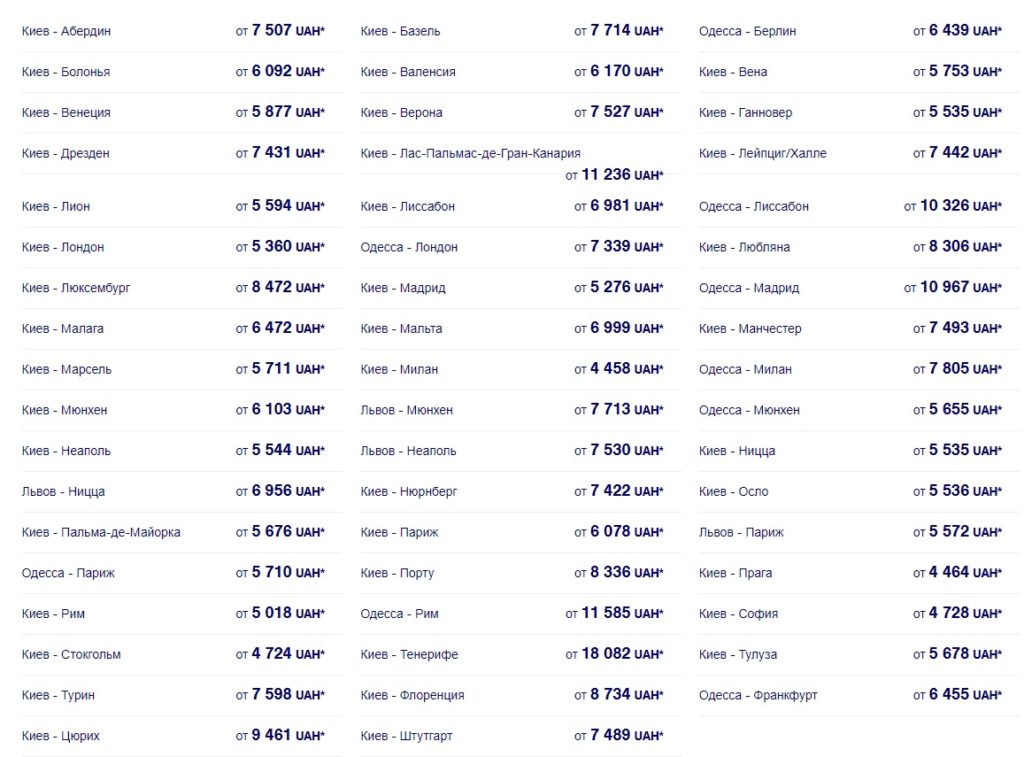 Киев - Абердин от 7 507 UAH*
Киев - Болонья от 6 092 UAH*
Киев - Венеция от 5 877 UAH*
Киев - Дрезден от 7 431 UAH*
Киев - Лион от 5 594 UAH*
Киев - Лондон от 5 360 UAH*
Киев - Люксембург от 8 472 UAH*
Киев - Малага от 6 472 UAH*
Киев - Марсель от 5 711 UAH*
Киев - Мюнхен от 6 103 UAH*
Киев - Неаполь от 5 544 UAH*
Львов - Ницца от 6 956 UAH*
Киев - Пальма-де-Майорка от 5 676 UAH*
Одесса - Париж от 5 710 UAH*
Киев - Рим от 5 018 UAH*
Киев - Стокгольм от 4 724 UAH*
Киев - Турин от 7 598 UAH*
Киев - Цюрих от 9 461 UAH*

Киев - Базель от 7 714 UAH*
Киев - Валенсия от 6 170 UAH*
Киев - Верона от 7 527 UAH*
Киев - Лас-Пальмас-де-Гран-Канария от 11 236 UAH*
Киев - Лиссабон от 6 981 UAH*
Одесса - Лондон от 7 339 UAH*
Киев - Мадрид от 5 276 UAH*
Киев - Мальта от 6 999 UAH*
Киев - Милан от 4 458 UAH*
Львов - Мюнхен от 7 713 UAH*
Львов - Неаполь от 7 530 UAH*
Киев - Нюрнберг от 7 422 UAH*
Киев - Париж от 6 078 UAH*
Киев - Порту от 8 336 UAH*
Одесса - Рим от 11 585 UAH*
Киев - Тенерифе от 18 082 UAH*
Киев - Флоренция от 8 734 UAH*
Киев - Штутгарт от 7 489 UAH*

Одесса - Берлин от 6 439 UAH*
Киев - Вена от 5 753 UAH*
Киев - Ганновер от 5 535 UAH*
Киев - Лейпциг/Халле от 7 442 UAH*
Одесса - Лиссабон от 10 326 UAH*
Киев - Любляна от 8 306 UAH*
Одесса - Мадрид от 10 967 UAH*
Киев - Манчестер от 7 493 UAH*
Одесса - Милан от 7 805 UAH*
Одесса - Мюнхен от 5 655 UAH*
Киев - Ницца от 5 535 UAH*
Киев - Осло от 5 536 UAH*
Львов - Париж от 5 572 UAH*
Киев - Прага от 4 464 UAH*
Киев - София от 4 728 UAH*
Киев - Тулуза от 5 678 UAH*
Одесса - Франкфурт от 6 455 UAH*